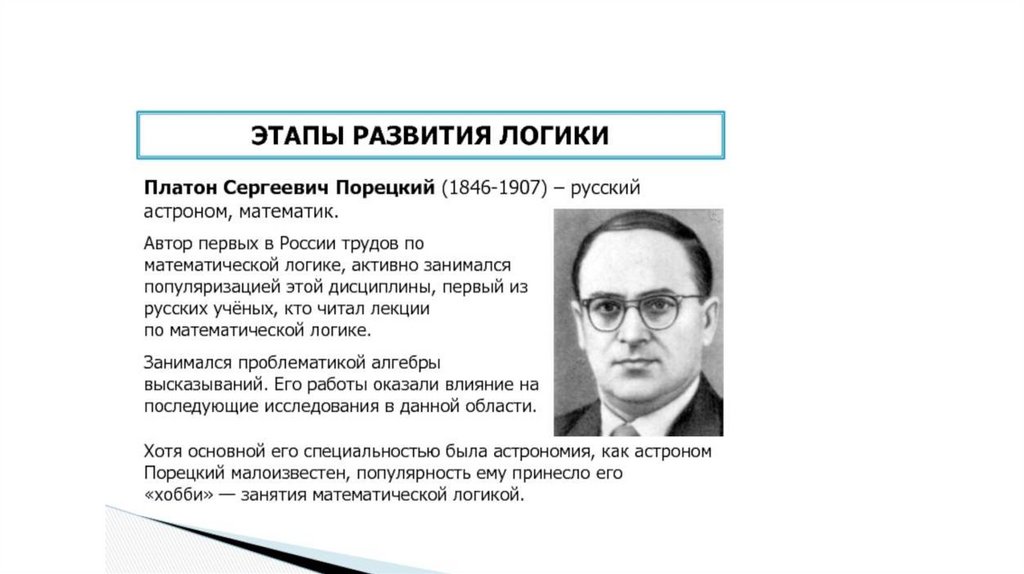 ЭТАПЫ РАЗВИТИЯ ЛОГИКИ

Платон Сергеевич Порецкий (1846-1907) – русский астроном, математик.

Автор первых в России трудов по математической логике, активно занимался популяризацией этой дисциплины, первый из русских учёных, кто читал лекции по математической логике.

Занимался проблематикой алгебры высказываний. Его работы оказали влияние на последующие исследования в данной области.

Хотя основной его специальностью была астрономия, как астроном Порецкий малоизвестен, популярность ему принесло его «хобби» — занятия математической логикой.